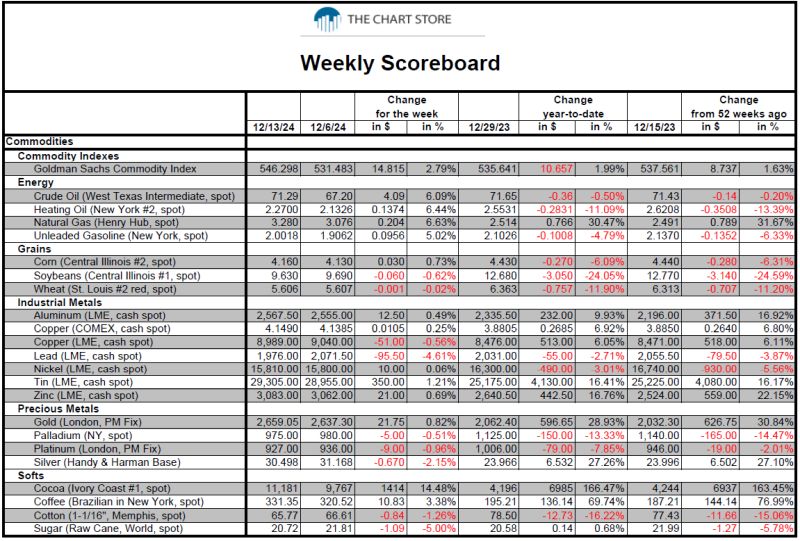 THE CHART STORE

Weekly Scoreboard

| | 12/13/24 | 12/6/24 | Change for the week in $ | in % | 12/29/23 | Change year-to-date in $ | in % | 12/15/23 | Change from 52 weeks ago in $ | in % |
|---|---|---|---|---|---|---|---|---|---|---|
| Commodities | | | | | | | | | | |
| Commodity Indexes | | | | | | | | | | |
| Goldman Sachs Commodity Index | 546.298 | 531.483 | 14.815 | 2.79% | 535.641 | 10.657 | 1.99% | 537.561 | 8.737 | 1.63% |
| Energy | | | | | | | | | | |
| Crude Oil (West Texas Intermediate, spot) | 71.29 | 67.20 | 4.09 | 6.09% | 71.65 | -0.36 | -0.50% | 71.43 | -0.14 | -0.20% |
| Heating Oil (New York #2, spot) | 2.2700 | 2.1326 | 0.1374 | 6.44% | 2.5531 | -0.2831 | -11.09% | 2.6208 | -0.3508 | -13.39% |
| Natural Gas (Henry Hub, spot) | 3.280 | 3.076 | 0.204 | 6.63% | 2.514 | 0.766 | 30.47% | 2.491 | 0.789 | 31.67% |
| Unleaded Gasoline (New York, spot) | 2.0018 | 1.9062 | 0.0956 | 5.02% | 2.1026 | -0.1008 | -4.79% | 2.1370 | -0.1352 | -6.33% |
| Grains | | | | | | | | | | |
| Corn (Central Illinois #2, spot) | 4.160 | 4.130 | 0.030 | 0.73% | 4.430 | -0.270 | -6.09% | 4.440 | -0.280 | -6.31% |
| Soybeans (Central Illinois #1, spot) | 9.630 | 9.690 | -0.060 | -0.62% | 12.680 | -3.050 | -24.05% | 12.770 | -3.140 | -24.59% |
| Wheat (St. Louis #2 red, spot) | 5.606 | 5.607 | -0.001 | -0.02% | 6.363 | -0.757 | -11.90% | 6.313 | -0.707 | -11.20% |
| Industrial Metals | | | | | | | | | | |
| Aluminum (LME, cash spot) | 2,567.50 | 2,555.00 | 12.50 | 0.49% | 2,335.50 | 232.00 | 9.93% | 2,196.00 | 371.50 | 16.92% |
| Copper (COMEX, cash spot) | 4.1490 | 4.1385 | 0.0105 | 0.25% | 3.8805 | 0.2685 | 6.92% | 3.8850 | 0.2640 | 6.80% |
| Copper (LME, cash spot) | 8,989.00 | 9,040.00 | -51.00 | -0.56% | 8,476.00 | 513.00 | 6.05% | 8,471.00 | 518.00 | 6.11% |
| Lead (LME, cash spot) | 1,976.00 | 2,071.50 | -95.50 | -4.61% | 2,031.00 | -55.00 | -2.71% | 2,055.50 | -79.50 | -3.87% |
| Nickel (LME, cash spot) | 15,810.00 | 15,800.00 | 10.00 | 0.06% | 16,300.00 | -490.00 | -3.01% | 16,740.00 | -930.00 | -5.56% |
| Tin (LME, cash spot) | 29,305.00 | 28,955.00 | 350.00 | 1.21% | 25,175.00 | 4,130.00 | 16.41% | 25,225.00 | 4,080.00 | 16.17% |
| Zinc (LME, cash spot) | 3,083.00 | 3,062.00 | 21.00 | 0.69% | 2,640.50 | 442.50 | 16.76% | 2,524.00 | 559.00 | 22.15% |
| Precious Metals | | | | | | | | | | |
| Gold (London, PM Fix) | 2,659.05 | 2,637.30 | 21.75 | 0.82% | 2,062.40 | 596.65 | 28.93% | 2,032.30 | 626.75 | 30.84% |
| Palladium (NY, spot) | 975.00 | 980.00 | -5.00 | -0.51% | 1,125.00 | -150.00 | -13.33% | 1,140.00 | -165.00 | -14.47% |
| Platinum (London, PM Fix) | 927.00 | 936.00 | -9.00 | -0.96% | 1,006.00 | -79.00 | -7.85% | 946.00 | -19.00 | -2.01% |
| Silver (Handy & Harman Base) | 30.498 | 31.168 | -0.670 | -2.15% | 23.966 | 6.532 | 27.26% | 23.996 | 6.502 | 27.10% |
| Softs | | | | | | | | | | |
| Cocoa (Ivory Coast #1, spot) | 11,181 | 9,767 | 1414 | 14.48% | 4,196 | 6985 | 166.47% | 4,244 | 6937 | 163.45% |
| Coffee (Brazilian in New York, spot) | 331.35 | 320.52 | 10.83 | 3.38% | 195.21 | 136.14 | 69.74% | 187.21 | 144.14 | 76.99% |
| Cotton (1-1/16", Memphis, spot) | 65.77 | 66.61 | -0.84 | -1.26% | 78.50 | -12.73 | -16.22% | 77.43 | -11.66 | -15.06% |
| Sugar (Raw Cane, World, spot) | 20.72 | 21.81 | -1.09 | -5.00% | 20.58 | 0.14 | 0.68% | 21.99 | -1.27 | -5.78% |